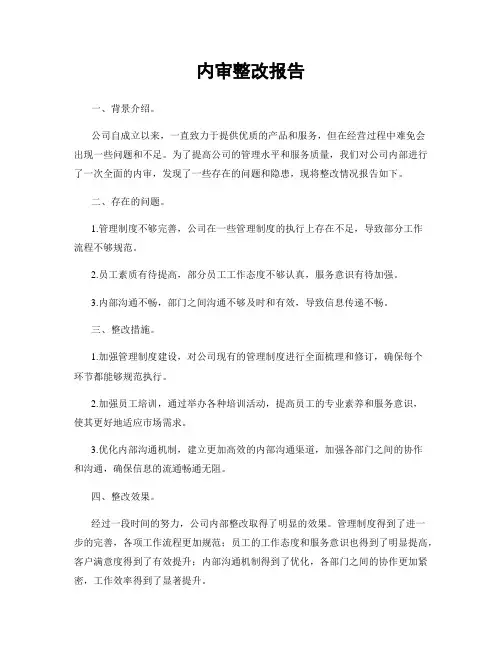 内审整改报告

一、背景介绍。

公司自成立以来，一直致力于提供优质的产品和服务，但在经营过程中难免会出现一些问题和不足。为了提高公司的管理水平和服务质量，我们对公司内部进行了一次全面的内审，发现了一些存在的问题和隐患，现将整改情况报告如下。

二、存在的问题。

1.管理制度不够完善，公司在一些管理制度的执行上存在不足，导致部分工作流程不够规范。

2.员工素质有待提高，部分员工工作态度不够认真，服务意识有待加强。

3.内部沟通不畅，部门之间沟通不够及时和有效，导致信息传递不畅。

三、整改措施。

1.加强管理制度建设，对公司现有的管理制度进行全面梳理和修订，确保每个环节都能够规范执行。

2.加强员工培训，通过举办各种培训活动，提高员工的专业素养和服务意识，使其更好地适应市场需求。

3.优化内部沟通机制，建立更加高效的内部沟通渠道，加强各部门之间的协作和沟通，确保信息的流通畅通无阻。

四、整改效果。

经过一段时间的努力，公司内部整改取得了明显的效果。管理制度得到了进一步的完善，各项工作流程更加规范；员工的工作态度和服务意识也得到了明显提高，客户满意度得到了有效提升；内部沟通机制得到了优化，各部门之间的协作更加紧密，工作效率得到了显著提升。